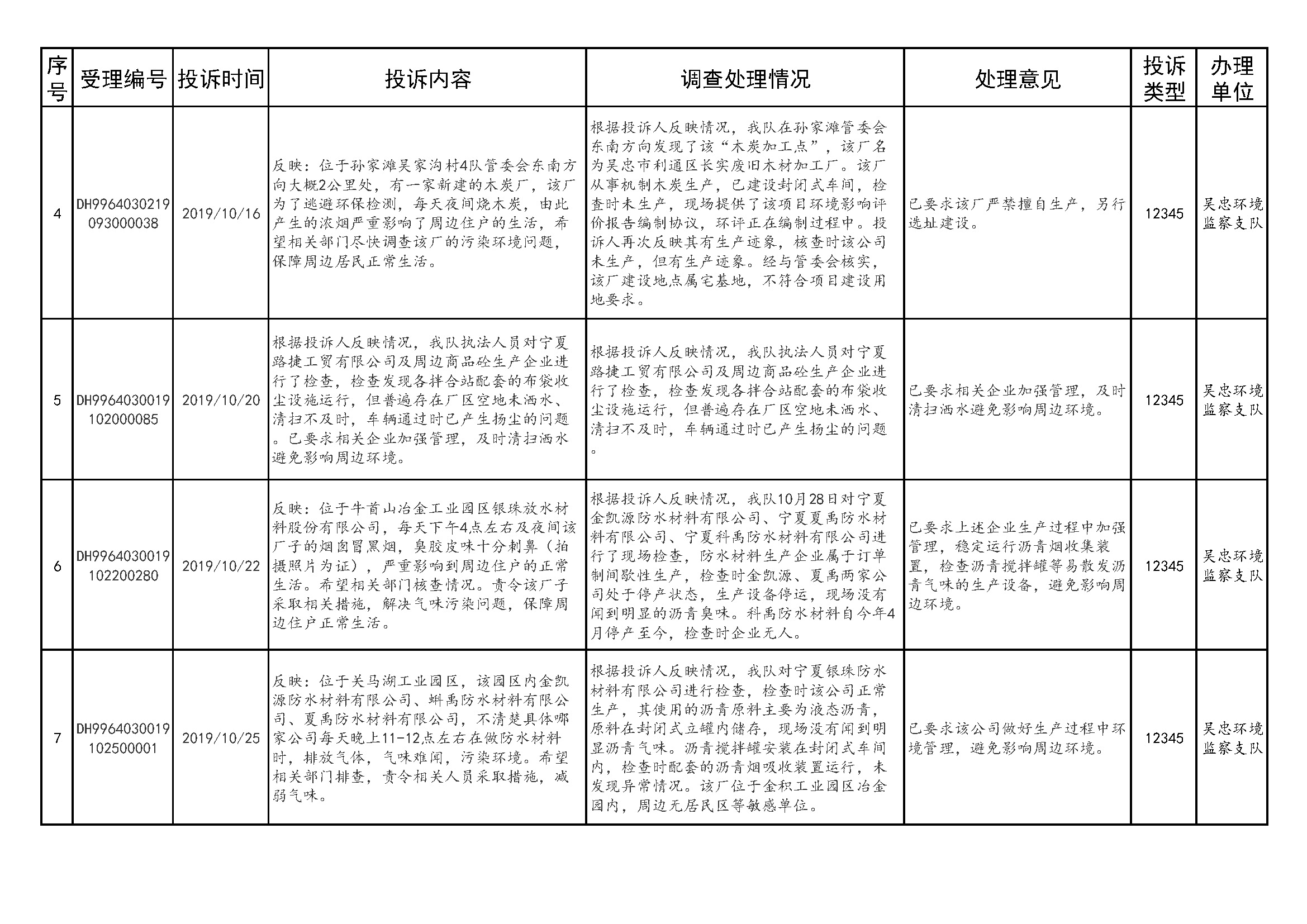 | 序号 | 受理编号 | 投诉时间 | 投诉内容 | 调查处理情况 | 处理意见 | 投诉类型 | 办理单位 |
|---|---|---|---|---|---|---|---|
| 4 | DH9964030219093000038 | 2019/10/16 | 反映：位于孙家滩吴家沟村4队管委会东南方向大概2公里处，有一家新建的木炭厂，该厂为了逃避环保检测，每天夜间烧木炭，由此产生的浓烟严重影响了周边住户的生活，希望相关部门尽快调查该厂的污染环境问题，保障周边居民正常生活。 | 根据投诉人反映情况，我队在孙家滩管委会东南方向发现了该“木炭加工点”，该厂名为吴忠市利通区长实废旧木材加工厂。该厂从事机制木炭生产，已建设封闭式车间，检查时未生产，现场提供了该项目环境影响评价报告编制协议，环评正在编制过程中。投诉人再次反映其有生产迹象，核查时该公司未生产，但有生产迹象。经与管委会核实，该厂建设地点属宅基地，不符合项目建设用地要求。 | 已要求该厂严禁擅自生产，另行选址建设。 | 12345 | 吴忠环境监察支队 |
| 5 | DH9964030019102000085 | 2019/10/20 | 根据投诉人反映情况，我队执法人员对宁夏路捷工贸有限公司及周边商品砼生产企业进行了检查，检查发现各拌合站配套的布袋收尘设施运行，但普遍存在厂区空地未洒水、清扫不及时，车辆通过时已产生扬尘的问题。已要求相关企业加强管理，及时清扫洒水避免影响周边环境。 | 根据投诉人反映情况，我队执法人员对宁夏路捷工贸有限公司及周边商品砼生产企业进行了检查，检查发现各拌合站配套的布袋收尘设施运行，但普遍存在厂区空地未洒水、清扫不及时，车辆通过时已产生扬尘的问题。 | 已要求相关企业加强管理，及时清扫洒水避免影响周边环境。 | 12345 | 吴忠环境监察支队 |
| 6 | DH9964030019102200280 | 2019/10/22 | 反映：位于牛首山冶金工业园区银珠放水材料股份有限公司，每天下午4点左右及夜间该厂子的烟囱冒黑烟，臭胶皮味十分刺鼻（拍摄照片为证），严重影响到周边住户的正常生活。希望相关部门核查情况。责令该厂子采取相关措施，解决气味污染问题，保障周边住户正常生活。 | 根据投诉人反映情况，我队10月28日对宁夏金凯源防水材料有限公司、宁夏夏禹防水材料有限公司、宁夏科禹防水材料有限公司进行了现场检查，防水材料生产企业属于订单制间歇性生产，检查时金凯源、夏禹两家公司处于停产状态，生产设备停运，现场没有闻到明显的沥青臭味。科禹防水材料自今年4月停产至今，检查时企业无人。 | 已要求上述企业生产过程中加强管理，稳定运行沥青烟收集装置，检查沥青搅拌罐等易散发沥青气味的生产设备，避免影响周边环境。 | 12345 | 吴忠环境监察支队 |
| 7 | DH9964030019102500001 | 2019/10/25 | 反映：位于关马湖工业园区，该园区内金凯源防水材料有限公司、蝌禹防水材料有限公司、夏禹防水材料有限公司，不清楚具体哪家公司每天晚上11-12点左右在做防水材料时，排放气体，气味难闻，污染环境。希望相关部门排查，责令相关人员采取措施，减弱气味。 | 根据投诉人反映情况，我队对宁夏银珠防水材料有限公司进行检查，检查时该公司正常生产，其使用的沥青原料主要为液态沥青，原料在封闭式立罐内储存，现场没有闻到明显沥青气味。沥青搅拌罐安装在封闭式车间内，检查时配套的沥青烟吸收装置运行，未发现异常情况。该厂位于金积工业园区冶金园内，周边无居民区等敏感单位。 | 已要求该公司做好生产过程中环境管理，避免影响周边环境。 | 12345 | 吴忠环境监察支队 |